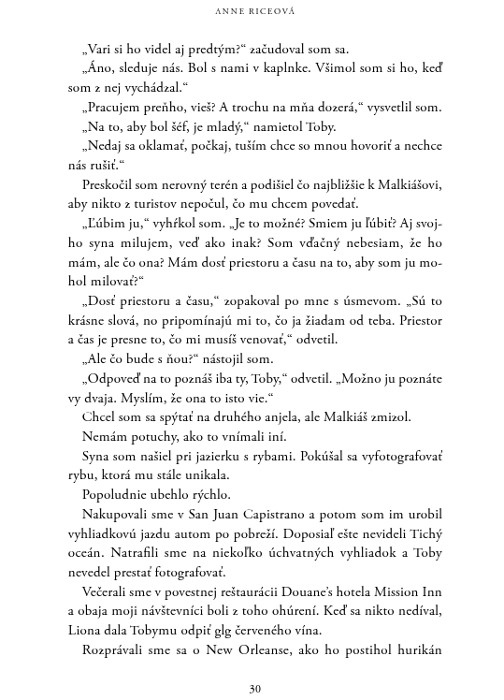 ANNE RICEOVÁ

„Vari si ho videl aj predtým?“ začudoval som sa.

„Áno, sleduje nás. Bol s nami v kaplnke. Všimol som si ho, keď som z nej vychádzal.“

„Pracujem preňho, vieš? A trochu na mňa dozerá,“ vysvetlil som.

„Na to, aby bol šéf, je mladý,“ namietol Toby.

„Nedaj sa oklamať, počkaj, tuším chce so mnou hovoriť a nechce nás rušiť.“

Preskočil som nerovný terén a podišiel čo najbližšie k Malkiášovi, aby nikto z turistov nepočul, čo mu chcem povedať.

„Ľúbim ju,“ vyhŕkol som. „Je to možné? Smiem ju ľúbiť? Aj svojho syna milujem, veď ako inak? Som vďačný nebesiam, že ho mám, ale čo ona? Mám dosť priestoru a času na to, aby som ju mohol milovať?“

„Dosť priestoru a času,“ zopakoval po mne s úsmevom. „Sú to krásne slová, no pripomínajú mi to, čo ja žiadam od teba. Priestor a čas je presne to, čo mi musíš venovať,“ odvetil.

„Ale čo bude s ňou?“ nástojil som.

„Odpoveď na to poznáš iba ty, Toby,“ odvetil. „Možno ju poznáte vy dvaja. Myslím, že ona to isto vie.“

Chcel som sa spýtať na druhého anjela, ale Malkiáš zmizol.

Nemám potuchy, ako to vnímali iní.

Syna som našiel pri jazierku s rybami. Pokúšal sa vyfotografovať rybu, ktorá mu stále unikala.

Popoludnie ubehlo rýchlo.

Nakupovali sme v San Juan Capistrano a potom som im urobil vyhliadkovú jazdu autom po pobreží. Doposiaľ ešte nevideli Tichý oceán. Natrafili sme na niekoľko úchvatných vyhliadok a Toby nevedel prestať fotografovať.

Večerali sme v povestnej reštaurácii Douane's hotela Mission Inn a obaja moji návštevníci boli z toho ohúrení. Keď sa nikto nedíval, Liona dala Tobymu odpiť glg červeného vína.

Rozprávali sme sa o New Orleanse, ako ho postihol hurikán

30